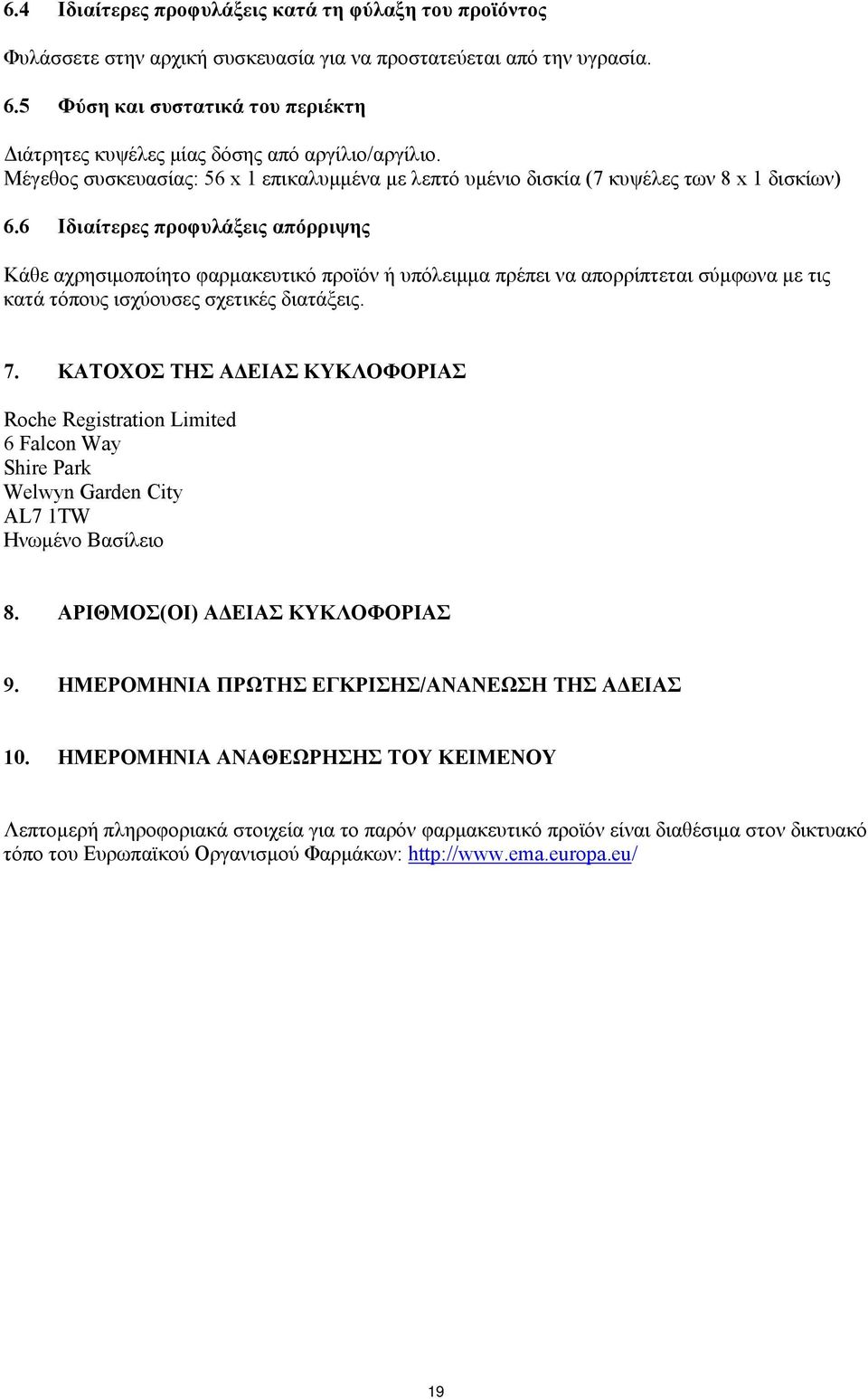 6.4 Ιδιαίτερες προφυλάξεις κατά τη φύλαξη του προϊόντος

Φυλάσσετε στην αρχική συσκευασία για να προστατεύεται από την υγρασία.

6.5 Φύση και συστατικά του περιέκτη

Διάτρητες κυψέλες μίας δόσης από αργίλιο/αργίλιο.
Μέγεθος συσκευασίας: 56 x 1 επικαλυμμένα με λεπτό υμένιο δισκία (7 κυψέλες των 8 x 1 δισκίων)

6.6 Ιδιαίτερες προφυλάξεις απόρριψης

Κάθε αχρησιμοποίητο φαρμακευτικό προϊόν ή υπόλειμμα πρέπει να απορρίπτεται σύμφωνα με τις κατά τόπους ισχύουσες σχετικές διατάξεις.

7. ΚΑΤΟΧΟΣ ΤΗΣ ΑΔΕΙΑΣ ΚΥΚΛΟΦΟΡΙΑΣ

Roche Registration Limited
6 Falcon Way
Shire Park
Welwyn Garden City
AL7 1TW
Ηνωμένο Βασίλειο

8. ΑΡΙΘΜΟΣ(ΟΙ) ΑΔΕΙΑΣ ΚΥΚΛΟΦΟΡΙΑΣ

9. ΗΜΕΡΟΜΗΝΙΑ ΠΡΩΤΗΣ ΕΓΚΡΙΣΗΣ/ΑΝΑΝΕΩΣΗ ΤΗΣ ΑΔΕΙΑΣ

10. ΗΜΕΡΟΜΗΝΙΑ ΑΝΑΘΕΩΡΗΣΗΣ ΤΟΥ ΚΕΙΜΕΝΟΥ

Λεπτομερή πληροφοριακά στοιχεία για το παρόν φαρμακευτικό προϊόν είναι διαθέσιμα στον δικτυακό τόπο του Ευρωπαϊκού Οργανισμού Φαρμάκων: http://www.ema.europa.eu/

19